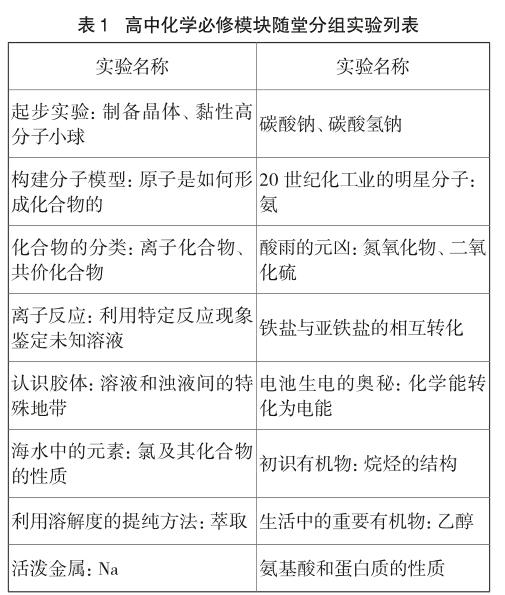 表 1　高中化学必修模块随堂分组实验列表

| 实验名称 | 实验名称 |
|---|---|
| 起步实验：制备晶体、黏性高分子小球 | 碳酸钠、碳酸氢钠 |
| 构建分子模型：原子是如何形成化合物的 | 20 世纪化工业的明星分子：氨 |
| 化合物的分类：离子化合物、共价化合物 | 酸雨的元凶：氮氧化物、二氧化硫 |
| 离子反应：利用特定反应现象鉴定未知溶液 | 铁盐与亚铁盐的相互转化 |
| 认识胶体：溶液和浊液间的特殊地带 | 电池生电的奥秘：化学能转化为电能 |
| 海水中的元素：氯及其化合物的性质 | 初识有机物：烷烃的结构 |
| 利用溶解度的提纯方法：萃取 | 生活中的重要有机物：乙醇 |
| 活泼金属：Na | 氨基酸和蛋白质的性质 |